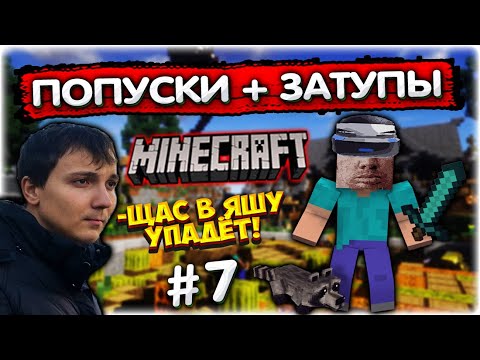 ПОПУСКИ + ЗАТУПЫ

MINECRAFT

-ЩАС В ЯШУ УПАДЁТ!

#7